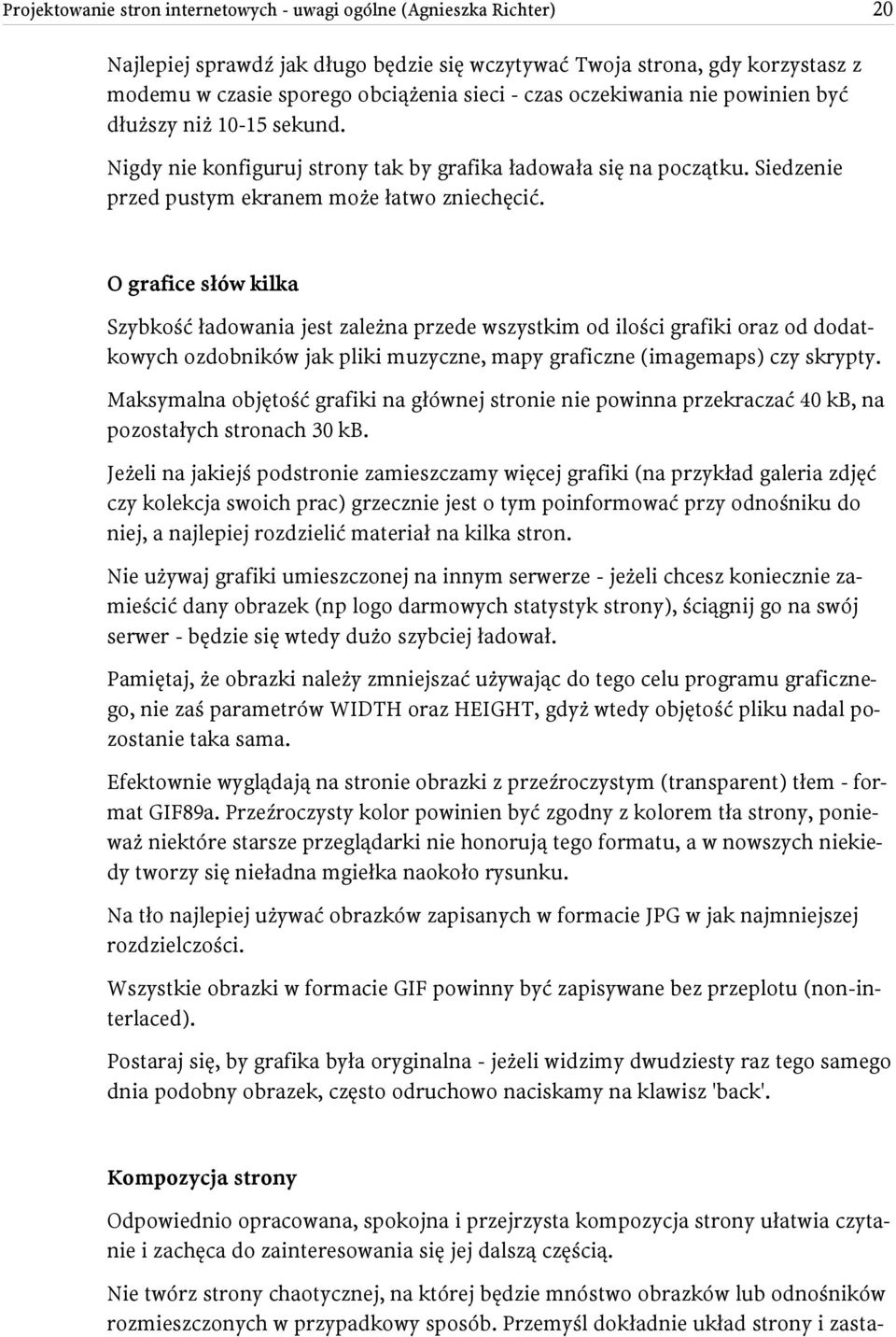 Projektowanie stron internetowych - uwagi ogólne (Agnieszka Richter) 20

Najlepiej sprawdź jak długo będzie się wczytywać Twoja strona, gdy korzystasz z modemu w czasie sporego obciążenia sieci - czas oczekiwania nie powinien być dłuższy niż 10-15 sekund.

Nigdy nie konfiguruj strony tak by grafika ładowała się na początku. Siedzenie przed pustym ekranem może łatwo zniechęcić.

O grafice słów kilka

Szybkość ładowania jest zależna przede wszystkim od ilości grafiki oraz od dodatkowych ozdobników jak pliki muzyczne, mapy graficzne (imagemaps) czy skrypty.

Maksymalna objętość grafiki na głównej stronie nie powinna przekraczać 40 kB, na pozostałych stronach 30 kB.

Jeżeli na jakiejś podstronie zamieszczamy więcej grafiki (na przykład galeria zdjęć czy kolekcja swoich prac) grzecznie jest o tym poinformować przy odnośniku do niej, a najlepiej rozdzielić materiał na kilka stron.

Nie używaj grafiki umieszczonej na innym serwerze - jeżeli chcesz koniecznie zamieścić dany obrazek (np logo darmowych statystyk strony), ściągnij go na swój serwer - będzie się wtedy dużo szybciej ładował.

Pamiętaj, że obrazki należy zmniejszać używając do tego celu programu graficznego, nie zaś parametrów WIDTH oraz HEIGHT, gdyż wtedy objętość pliku nadal pozostanie taka sama.

Efektownie wyglądają na stronie obrazki z przeźroczystym (transparent) tłem - format GIF89a. Przeźroczysty kolor powinien być zgodny z kolorem tła strony, ponieważ niektóre starsze przeglądarki nie honorują tego formatu, a w nowszych niekiedy tworzy się nieładna mgiełka naokoło rysunku.

Na tło najlepiej używać obrazków zapisanych w formacie JPG w jak najmniejszej rozdzielczości.

Wszystkie obrazki w formacie GIF powinny być zapisywane bez przeplotu (non-interlaced).

Postaraj się, by grafika była oryginalna - jeżeli widzimy dwudziesty raz tego samego dnia podobny obrazek, często odruchowo naciskamy na klawisz 'back'.

Kompozycja strony

Odpowiednio opracowana, spokojna i przejrzysta kompozycja strony ułatwia czytanie i zachęca do zainteresowania się jej dalszą częścią.

Nie twórz strony chaotycznej, na której będzie mnóstwo obrazków lub odnośników rozmieszczonych w przypadkowy sposób. Przemyśl dokładnie układ strony i zasta-